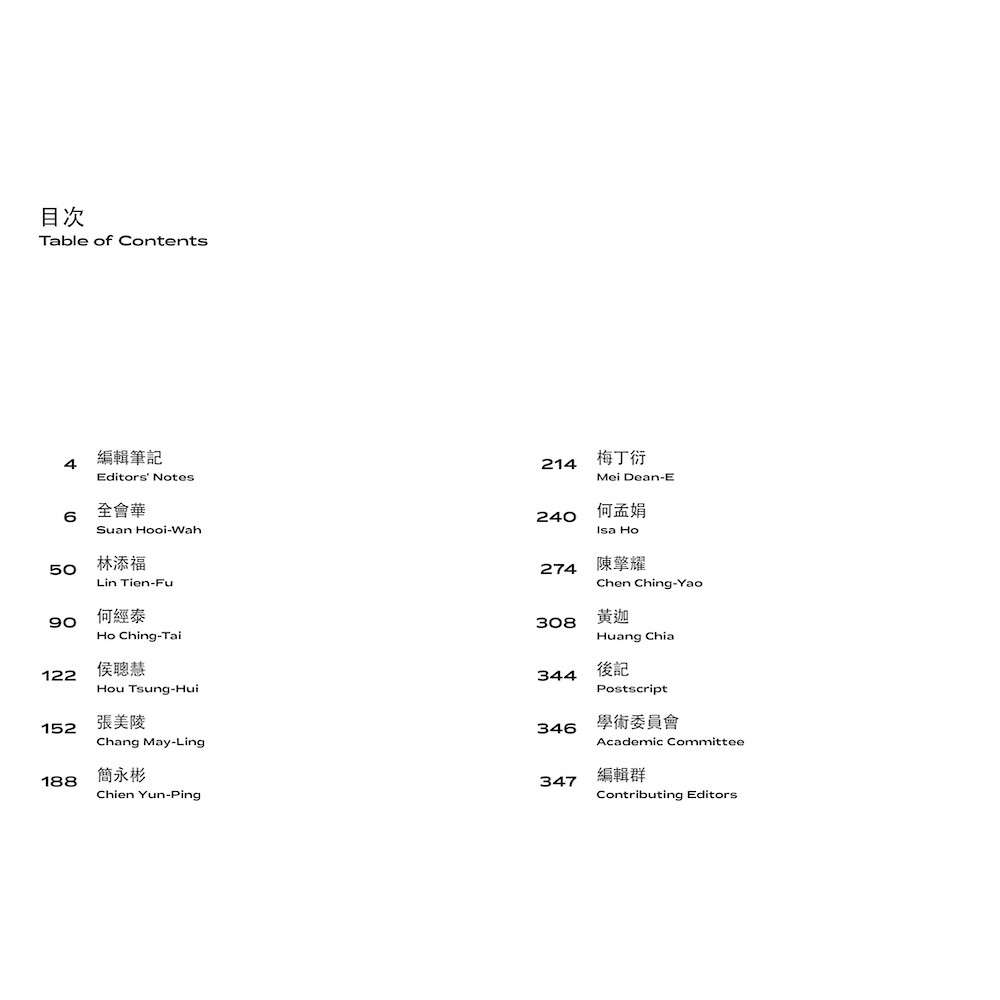 目次
Table of Contents

4 編輯筆記
Editors' Notes

6 全會華
Suan Hooi-Wah

50 林添福
Lin Tien-Fu

90 何經泰
Ho Ching-Tai

122 侯聰慧
Hou Tsung-Hui

152 張美陵
Chang May-Ling

188 簡永彬
Chien Yun-Ping

214 梅丁衍
Mei Dean-E

240 何孟娟
Isa Ho

274 陳擎耀
Chen Ching-Yao

308 黃迦
Huang Chia

344 後記
Postscript

346 學術委員會
Academic Committee

347 編輯群
Contributing Editors